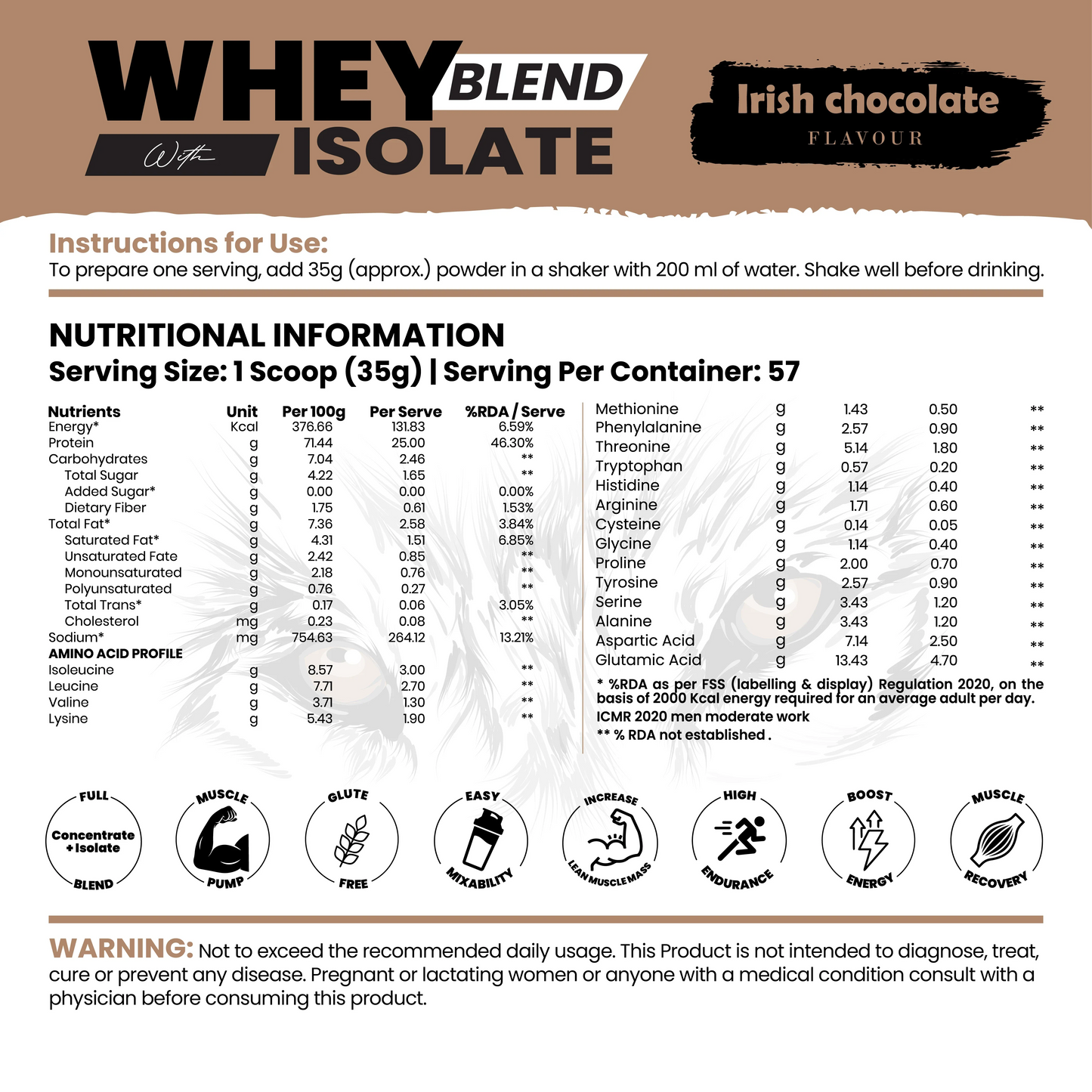 WHEY BLEND
With ISOLATE

Irish chocolate
FLAVOUR

Instructions for Use:
To prepare one serving, add 35g (approx.) powder in a shaker with 200 ml of water. Shake well before drinking.

NUTRITIONAL INFORMATION
Serving Size: 1 Scoop (35g) | Serving Per Container: 57

| Nutrients | Unit | Per 100g | Per Serve | %RDA / Serve |
|---|---|---|---|---|
| Energy* | Kcal | 376.66 | 131.83 | 6.59% |
| Protein | g | 71.44 | 25.00 | 46.30% |
| Carbohydrates | g | 7.04 | 2.46 | ** |
| Total Sugar | g | 4.22 | 1.65 | ** |
| Added Sugar* | g | 0.00 | 0.00 | 0.00% |
| Dietary Fiber | g | 1.75 | 0.61 | 1.53% |
| Total Fat* | g | 7.36 | 2.58 | 3.84% |
| Saturated Fat* | g | 4.31 | 1.51 | 6.85% |
| Unsaturated Fate | g | 2.42 | 0.85 | ** |
| Monounsaturated | g | 2.18 | 0.76 | ** |
| Polyunsaturated | g | 0.76 | 0.27 | ** |
| Total Trans* | g | 0.17 | 0.06 | 3.05% |
| Cholesterol | mg | 0.23 | 0.08 | ** |
| Sodium* | mg | 754.63 | 264.12 | 13.21% |
| AMINO ACID PROFILE | | | | |
| Isoleucine | g | 8.57 | 3.00 | ** |
| Leucine | g | 7.71 | 2.70 | ** |
| Valine | g | 3.71 | 1.30 | ** |
| Lysine | g | 5.43 | 1.90 | ** |
| Methionine | g | 1.43 | 0.50 | ** |
| Phenylalanine | g | 2.57 | 0.90 | ** |
| Threonine | g | 5.14 | 1.80 | ** |
| Tryptophan | g | 0.57 | 0.20 | ** |
| Histidine | g | 1.14 | 0.40 | ** |
| Arginine | g | 1.71 | 0.60 | ** |
| Cysteine | g | 0.14 | 0.05 | ** |
| Glycine | g | 1.14 | 0.40 | ** |
| Proline | g | 2.00 | 0.70 | ** |
| Tyrosine | g | 2.57 | 0.90 | ** |
| Serine | g | 3.43 | 1.20 | ** |
| Alanine | g | 3.43 | 1.20 | ** |
| Aspartic Acid | g | 7.14 | 2.50 | ** |
| Glutamic Acid | g | 13.43 | 4.70 | ** |

* %RDA as per FSS (labelling & display) Regulation 2020, on the basis of 2000 Kcal energy required for an average adult per day.
ICMR 2020 men moderate work
** % RDA not established .

FULL Concentrate + Isolate BLEND
MUSCLE PUMP
GLUTE FREE
EASY MIXABILITY
INCREASE LEAN MUSCLE MASS
HIGH ENDURANCE
BOOST ENERGY
MUSCLE RECOVERY

WARNING: Not to exceed the recommended daily usage. This Product is not intended to diagnose, treat, cure or prevent any disease. Pregnant or lactating women or anyone with a medical condition consult with a physician before consuming this product.